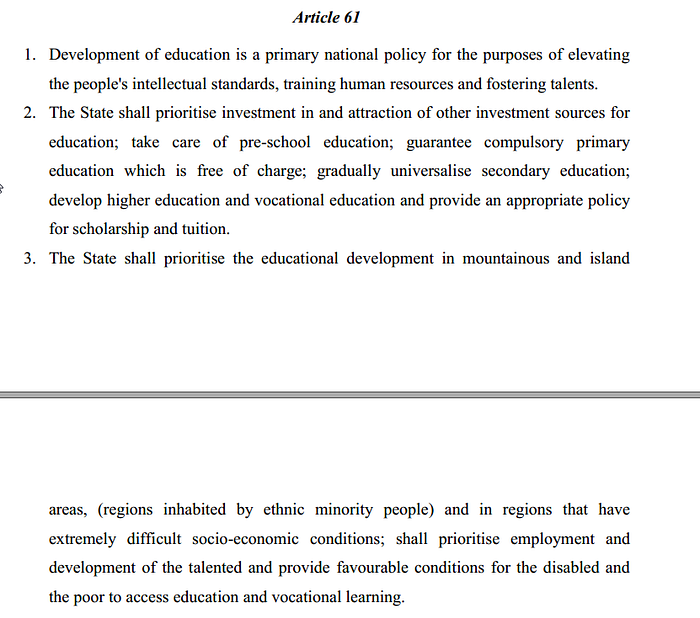 Article 61

1. Development of education is a primary national policy for the purposes of elevating the people's intellectual standards, training human resources and fostering talents.

2. The State shall prioritise investment in and attraction of other investment sources for education; take care of pre-school education; guarantee compulsory primary education which is free of charge; gradually universalise secondary education; develop higher education and vocational education and provide an appropriate policy for scholarship and tuition.

3. The State shall prioritise the educational development in mountainous and island

areas, (regions inhabited by ethnic minority people) and in regions that have extremely difficult socio-economic conditions; shall prioritise employment and development of the talented and provide favourable conditions for the disabled and the poor to access education and vocational learning.